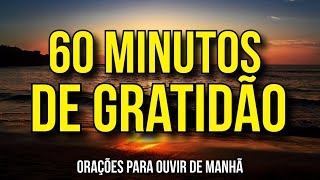 60 MINUTOS
DE GRATIDÃO

ORAÇÕES PARA OUVIR DE MANHÃ